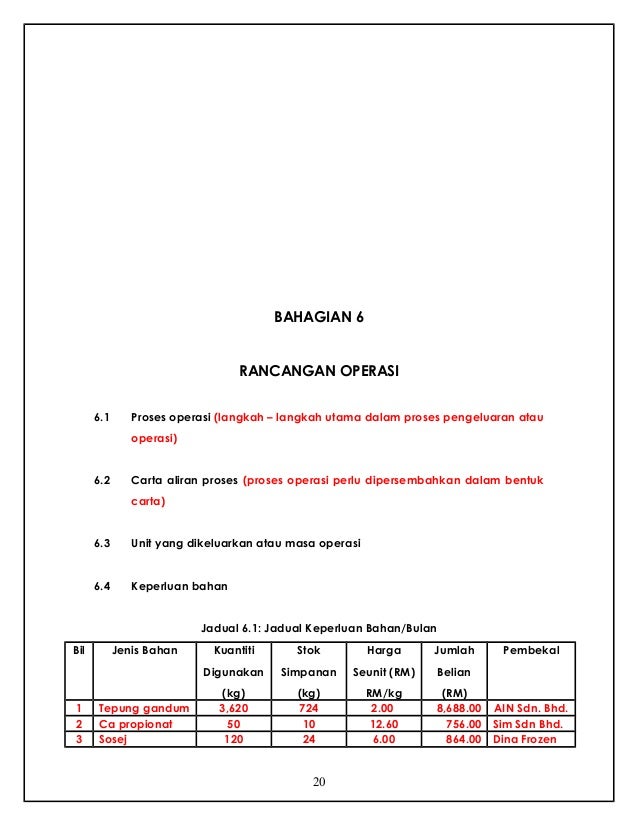 BAHAGIAN 6

RANCANGAN OPERASI

6.1 Proses operasi (langkah – langkah utama dalam proses pengeluaran atau operasi)

6.2 Carta aliran proses (proses operasi perlu dipersembahkan dalam bentuk carta)

6.3 Unit yang dikeluarkan atau masa operasi

6.4 Keperluan bahan

Jadual 6.1: Jadual Keperluan Bahan/Bulan

| Bil | Jenis Bahan | Kuantiti Digunakan (kg) | Stok Simpanan (kg) | Harga Seunit (RM) RM/kg | Jumlah Belian (RM) | Pembekal |
|---|---|---|---|---|---|---|
| 1 | Tepung gandum | 3,620 | 724 | 2.00 | 8,688.00 | AIN Sdn. Bhd. |
| 2 | Ca propionat | 50 | 10 | 12.60 | 756.00 | Sim Sdn Bhd. |
| 3 | Sosej | 120 | 24 | 6.00 | 864.00 | Dina Frozen |

20